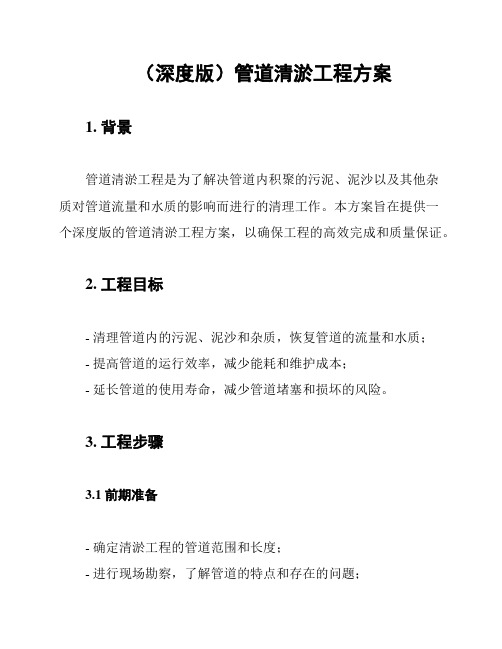 （深度版）管道清淤工程方案

1. 背景

管道清淤工程是为了解决管道内积聚的污泥、泥沙以及其他杂质对管道流量和水质的影响而进行的清理工作。本方案旨在提供一个深度版的管道清淤工程方案，以确保工程的高效完成和质量保证。

2. 工程目标

- 清理管道内的污泥、泥沙和杂质，恢复管道的流量和水质；
- 提高管道的运行效率，减少能耗和维护成本；
- 延长管道的使用寿命，减少管道堵塞和损坏的风险。

3. 工程步骤

3.1 前期准备

- 确定清淤工程的管道范围和长度；
- 进行现场勘察，了解管道的特点和存在的问题；